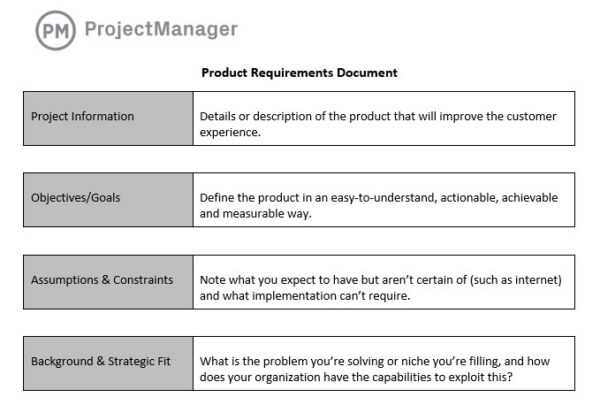 PM ProjectManager

Product Requirements Document

| Project Information | Details or description of the product that will improve the customer experience. |
|---|---|

| Objectives/Goals | Define the product in an easy-to-understand, actionable, achievable and measurable way. |
|---|---|

| Assumptions & Constraints | Note what you expect to have but aren't certain of (such as internet) and what implementation can't require. |
|---|---|

| Background & Strategic Fit | What is the problem you're solving or niche you're filling, and how does your organization have the capabilities to exploit this? |
|---|---|